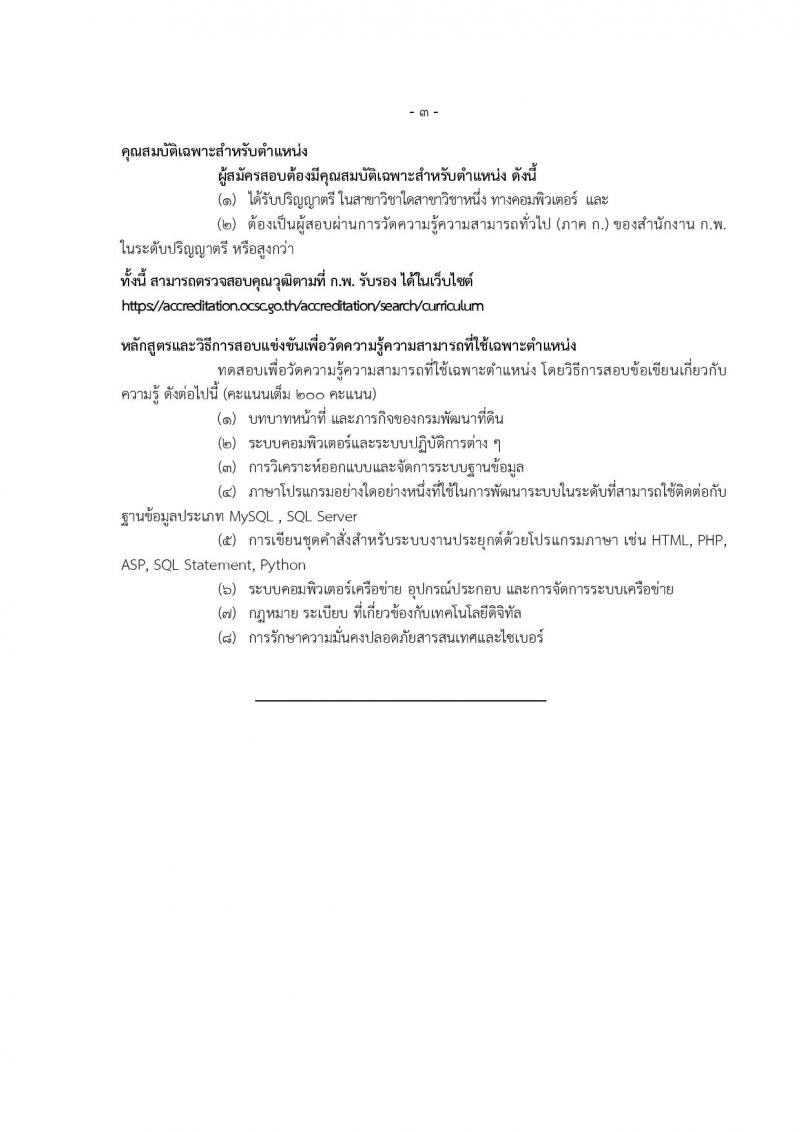 - ๓ -

คุณสมบัติเฉพาะสำหรับตำแหน่ง

ผู้สมัครสอบต้องมีคุณสมบัติเฉพาะสำหรับตำแหน่ง ดังนี้

(๑) ได้รับปริญญาตรี ในสาขาวิชาใดสาขาวิชาหนึ่ง ทางคอมพิวเตอร์ และ

(๒) ต้องเป็นผู้สอบผ่านการวัดความรู้ความสามารถทั่วไป (ภาค ก.) ของสำนักงาน ก.พ. ในระดับปริญญาตรี หรือสูงกว่า

ทั้งนี้ สามารถตรวจสอบคุณวุฒิตามที่ ก.พ. รับรอง ได้ในเว็บไซต์ https://accreditation.ocsc.go.th/accreditation/search/curriculum

หลักสูตรและวิธีการสอบแข่งขันเพื่อวัดความรู้ความสามารถที่ใช้เฉพาะตำแหน่ง

ทดสอบเพื่อวัดความรู้ความสามารถที่ใช้เฉพาะตำแหน่ง โดยวิธีการสอบข้อเขียนเกี่ยวกับความรู้ ดังต่อไปนี้ (คะแนนเต็ม ๒๐๐ คะแนน)

(๑) บทบาทหน้าที่ และภารกิจของกรมพัฒนาที่ดิน

(๒) ระบบคอมพิวเตอร์และระบบปฏิบัติการต่าง ๆ

(๓) การวิเคราะห์ออกแบบและจัดการระบบฐานข้อมูล

(๔) ภาษาโปรแกรมอย่างใดอย่างหนึ่งที่ใช้ในการพัฒนาระบบในระดับที่สามารถใช้ติดต่อกับฐานข้อมูลประเภท MySQL , SQL Server

(๕) การเขียนชุดคำสั่งสำหรับระบบงานประยุกต์ด้วยโปรแกรมภาษา เช่น HTML, PHP, ASP, SQL Statement, Python

(๖) ระบบคอมพิวเตอร์เครือข่าย อุปกรณ์ประกอบ และการจัดการระบบเครือข่าย

(๗) กฎหมาย ระเบียบ ที่เกี่ยวข้องกับเทคโนโลยีดิจิทัล

(๘) การรักษาความมั่นคงปลอดภัยสารสนเทศและไซเบอร์